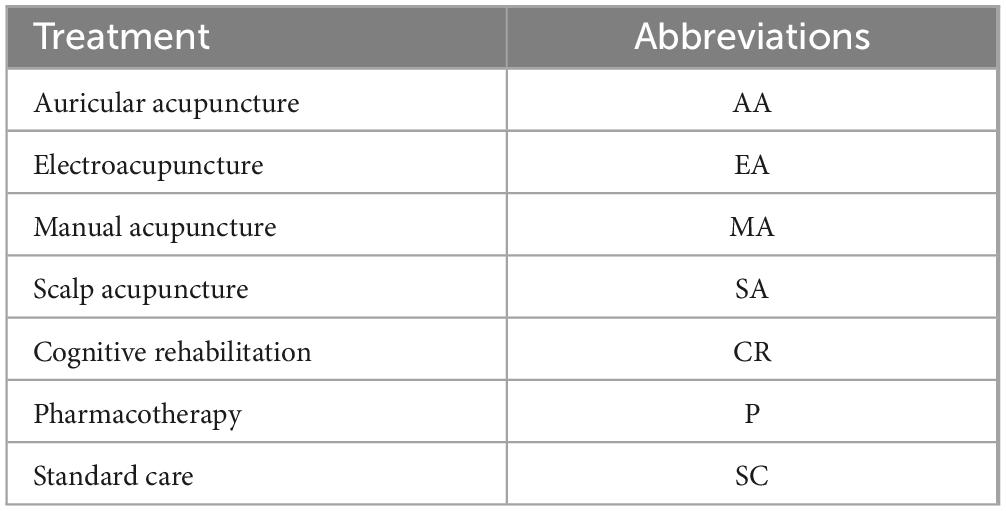 | Treatment | Abbreviations |
|---|---|
| Auricular acupuncture | AA |
| Electroacupuncture | EA |
| Manual acupuncture | MA |
| Scalp acupuncture | SA |
| Cognitive rehabilitation | CR |
| Pharmacotherapy | P |
| Standard care | SC |